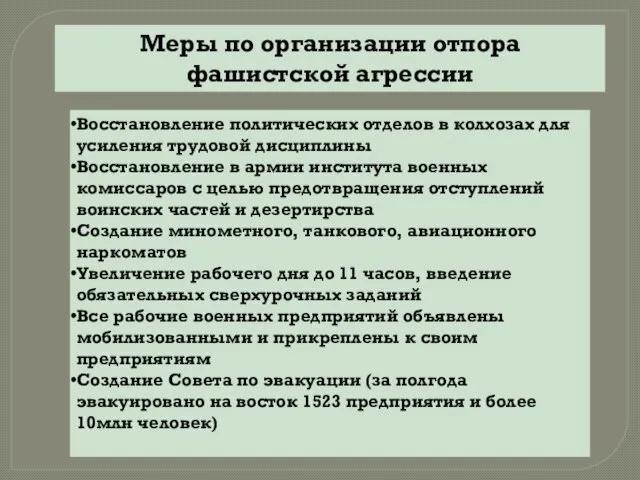 Меры по организации отпора фашистской агрессии

•Восстановление политических отделов в колхозах для усиления трудовой дисциплины
•Восстановление в армии института военных комиссаров с целью предотвращения отступлений воинских частей и дезертирства
•Создание минометного, танкового, авиационного наркоматов
•Увеличение рабочего дня до 11 часов, введение обязательных сверхурочных заданий
•Все рабочие военных предприятий объявлены мобилизованными и прикреплены к своим предприятиям
•Создание Совета по эвакуации (за полгода эвакуировано на восток 1523 предприятия и более 10млн человек)